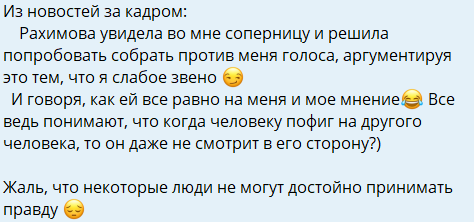 Из новостей за кадром:
Рахимова увидела во мне соперницу и решила попробовать собрать против меня голоса, аргументируя это тем, что я слабое звено 😏
И говоря, как ей все равно на меня и мое мнение😂 Все ведь понимают, что когда человеку пофиг на другого человека, то он даже не смотрит в его сторону?)

Жаль, что некоторые люди не могут достойно принимать правду 😔